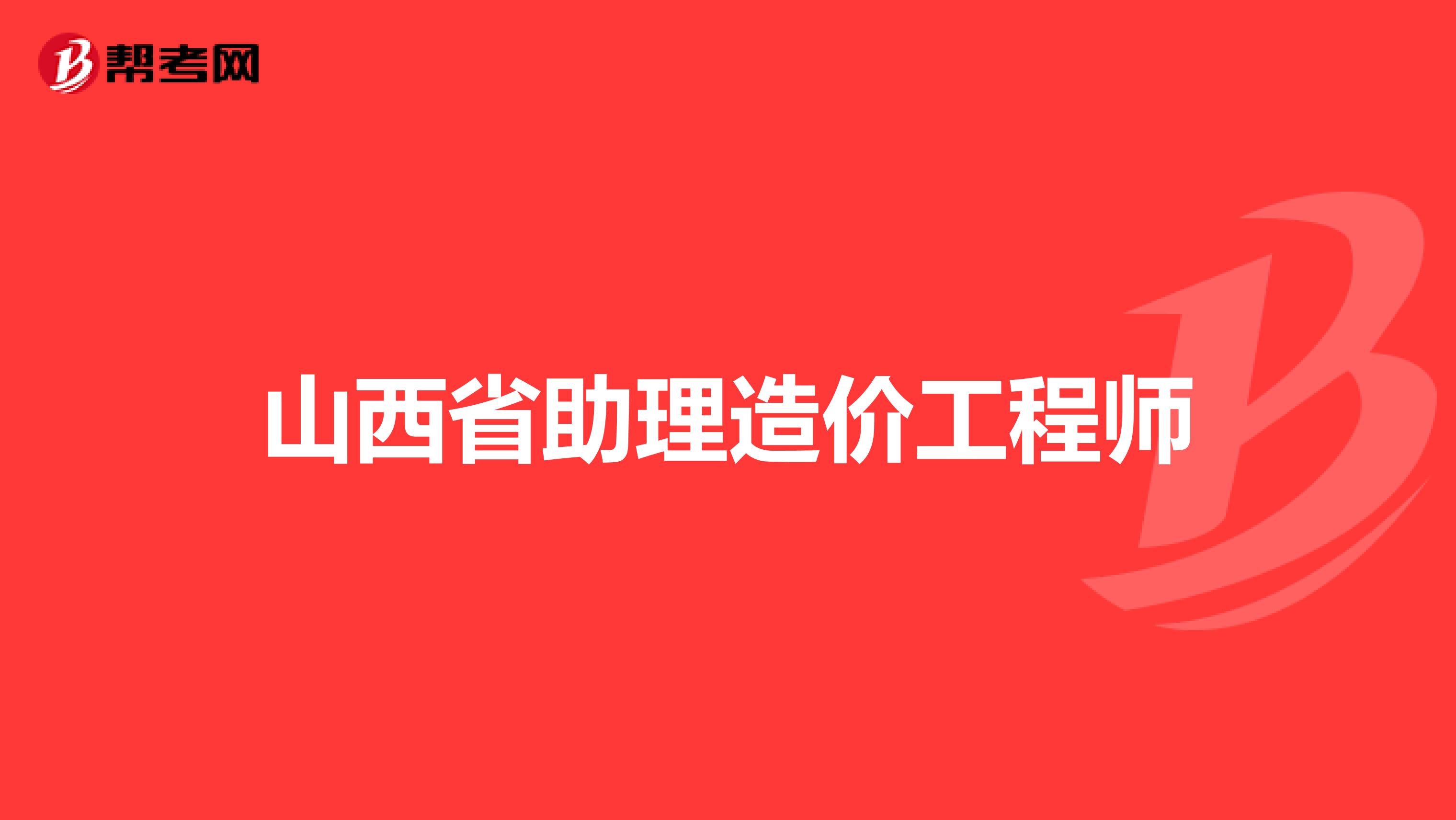 帮考网

山西省助理造价工程师